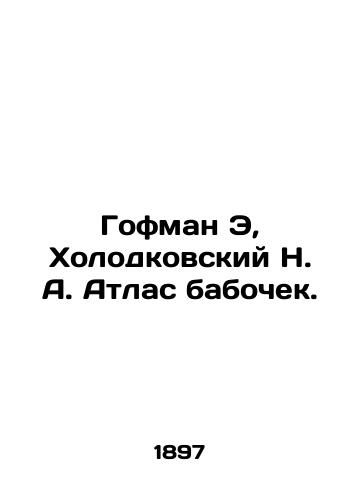 Гофман Э, Холодковский Н. А. Атлас бабочек.

1897